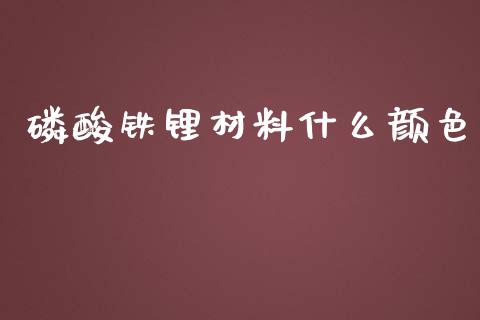 磷酸铁锂材料什么颜色